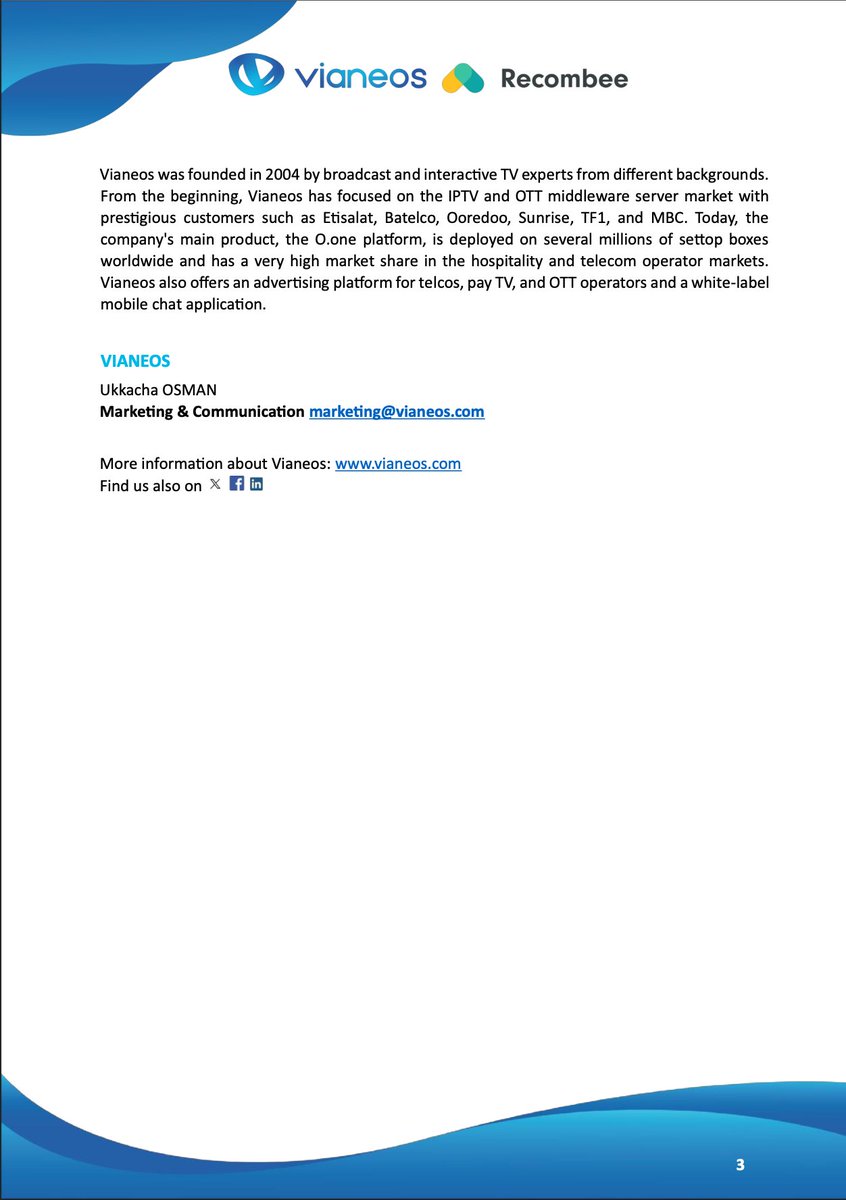 vianeos Recombee

Vianeos was founded in 2004 by broadcast and interactive TV experts from different backgrounds. From the beginning, Vianeos has focused on the IPTV and OTT middleware server market with prestigious customers such as Etisalat, Batelco, Ooredoo, Sunrise, TF1, and MBC. Today, the company's main product, the O.one platform, is deployed on several millions of settop boxes worldwide and has a very high market share in the hospitality and telecom operator markets. Vianeos also offers an advertising platform for telcos, pay TV, and OTT operators and a white-label mobile chat application.

VIANEOS
Ukkacha OSMAN
Marketing & Communication marketing@vianeos.com

More information about Vianeos: www.vianeos.com
Find us also on

3